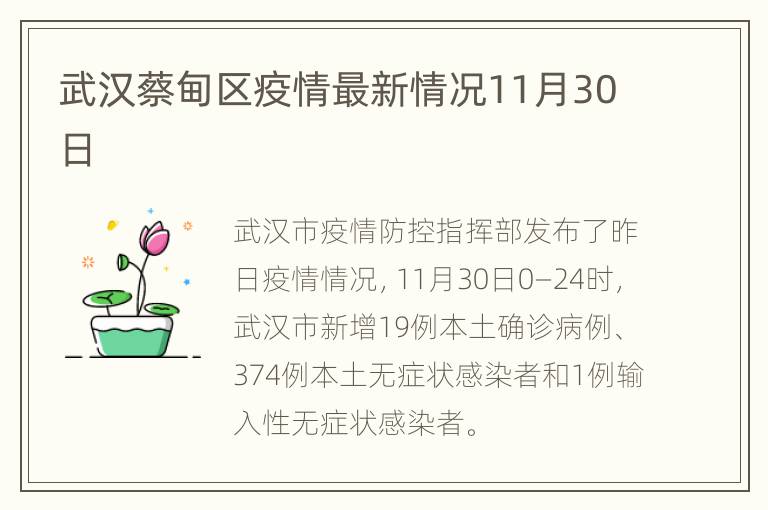 武汉蔡甸区疫情最新情况11月30日

武汉市疫情防控指挥部发布了昨日疫情情况，11月30日0—24时，武汉市新增19例本土确诊病例、374例本土无症状感染者和1例输入性无症状感染者。